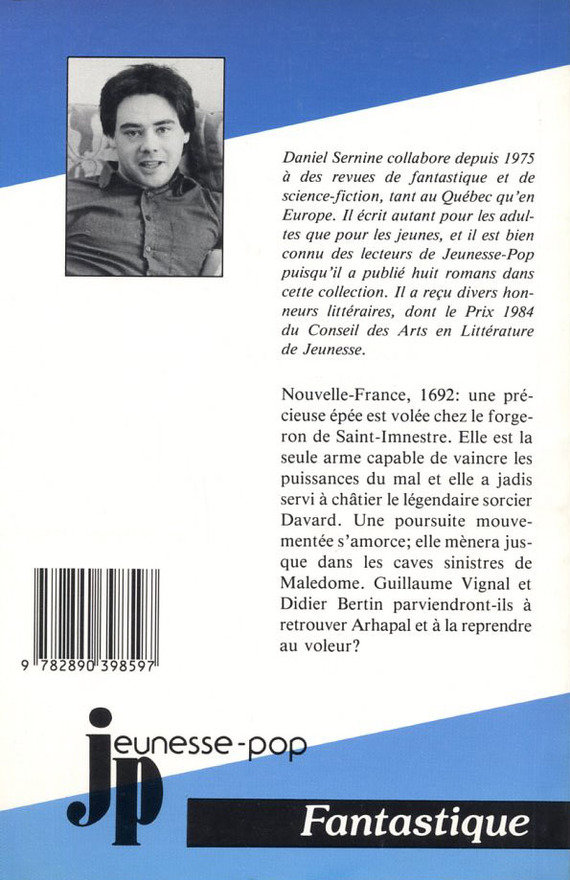 Daniel Sernine collabore depuis 1975 à des revues de fantastique et de science-fiction, tant au Québec qu'en Europe. Il écrit autant pour les adultes que pour les jeunes, et il est bien connu des lecteurs de Jeunesse-Pop puisqu'il a publié huit romans dans cette collection. Il a reçu divers honneurs littéraires, dont le Prix 1984 du Conseil des Arts en Littérature de Jeunesse.

Nouvelle-France, 1692: une précieuse épée est volée chez le forgeron de Saint-Imnestre. Elle est la seule arme capable de vaincre les puissances du mal et elle a jadis servi à châtier le légendaire sorcier Davard. Une poursuite mouvementée s'amorce; elle mènera jusque dans les caves sinistres de Maledome. Guillaume Vignal et Didier Bertin parviendront-ils à retrouver Arhapal et à la reprendre au voleur?

9 782890 398597

jp jeunesse-pop

Fantastique